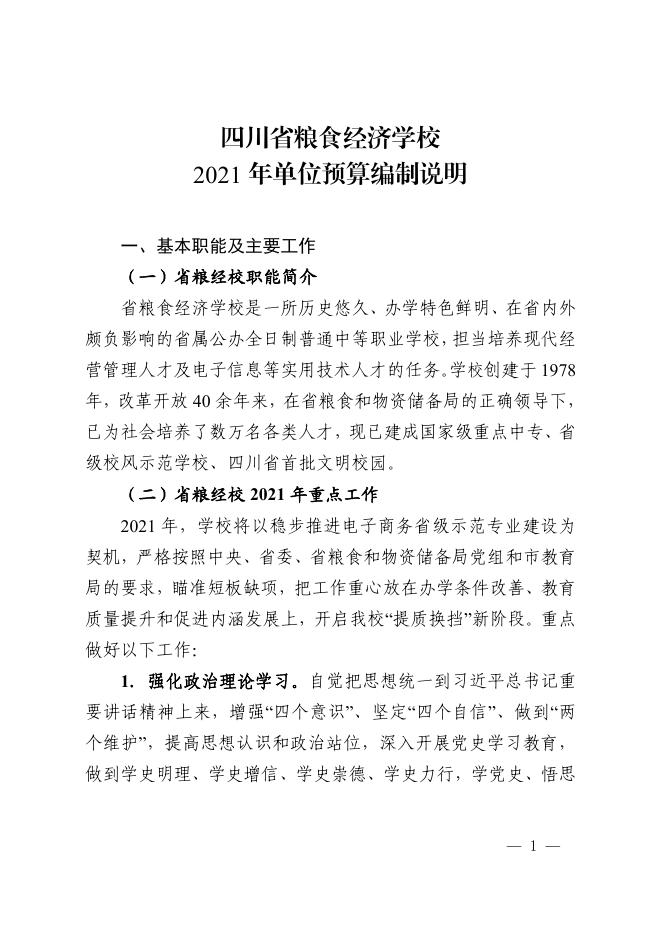 四川省粮食经济学校
2021 年单位预算编制说明

一、基本职能及主要工作

（一）省粮经校职能简介

省粮食经济学校是一所历史悠久、办学特色鲜明、在省内外颇负影响的省属公办全日制普通中等职业学校，担当培养现代经营管理人才及电子信息等实用技术人才的任务。学校创建于 1978 年，改革开放 40 余年来，在省粮食和物资储备局的正确领导下，已为社会培养了数万名各类人才，现已建成国家级重点中专、省级校风示范学校、四川省首批文明校园。

（二）省粮经校 2021 年重点工作

2021 年，学校将以稳步推进电子商务省级示范专业建设为契机，严格按照中央、省委、省粮食和物资储备局党组和市教育局的要求，瞄准短板缺项，把工作重心放在办学条件改善、教育质量提升和促进内涵发展上，开启我校“提质换挡”新阶段。重点做好以下工作：

1. 强化政治理论学习。自觉把思想统一到习近平总书记重要讲话精神上来，增强“四个意识”、坚定“四个自信”、做到“两个维护”，提高思想认识和政治站位，深入开展党史学习教育，做到学史明理、学史增信、学史崇德、学史力行，学党史、悟思

— 1 —